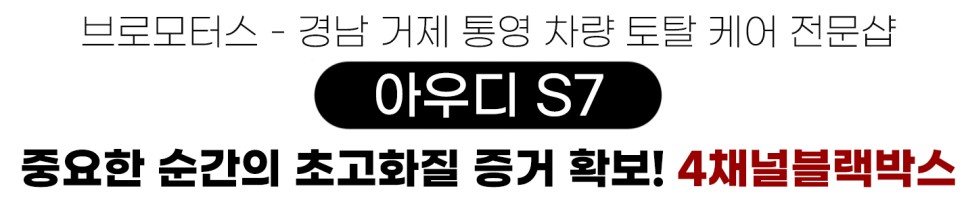 브로모터스 - 경남 거제 통영 차량 토탈 케어 전문샵

아우디 S7

중요한 순간의 초고화질 증거 확보! 4채널블랙박스